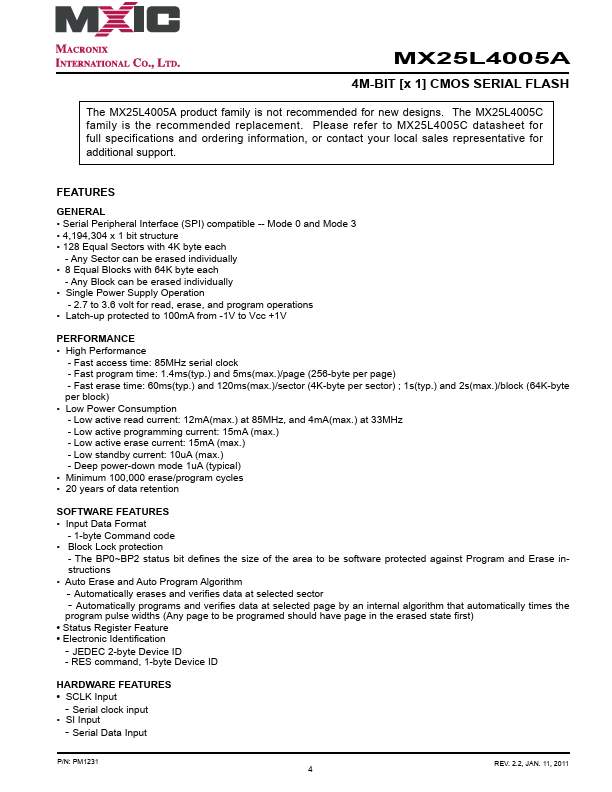 MXIC

MACRONIX INTERNATIONAL CO., LTD.

MX25L4005A

4M-BIT [x 1] CMOS SERIAL FLASH

The MX25L4005A product family is not recommended for new designs. The MX25L4005C family is the recommended replacement. Please refer to MX25L4005C datasheet for full specifications and ordering information, or contact your local sales representative for additional support.

FEATURES

GENERAL
• Serial Peripheral Interface (SPI) compatible -- Mode 0 and Mode 3
• 4,194,304 x 1 bit structure
• 128 Equal Sectors with 4K byte each
- Any Sector can be erased individually
• 8 Equal Blocks with 64K byte each
- Any Block can be erased individually
• Single Power Supply Operation
- 2.7 to 3.6 volt for read, erase, and program operations
• Latch-up protected to 100mA from -1V to Vcc +1V

PERFORMANCE
• High Performance
- Fast access time: 85MHz serial clock
- Fast program time: 1.4ms(typ.) and 5ms(max.)/page (256-byte per page)
- Fast erase time: 60ms(typ.) and 120ms(max.)/sector (4K-byte per sector) ; 1s(typ.) and 2s(max.)/block (64K-byte per block)
• Low Power Consumption
- Low active read current: 12mA(max.) at 85MHz, and 4mA(max.) at 33MHz
- Low active programming current: 15mA (max.)
- Low active erase current: 15mA (max.)
- Low standby current: 10uA (max.)
- Deep power-down mode 1uA (typical)
• Minimum 100,000 erase/program cycles
• 20 years of data retention

SOFTWARE FEATURES
• Input Data Format
- 1-byte Command code
• Block Lock protection
- The BP0~BP2 status bit defines the size of the area to be software protected against Program and Erase instructions
• Auto Erase and Auto Program Algorithm
- Automatically erases and verifies data at selected sector
- Automatically programs and verifies data at selected page by an internal algorithm that automatically times the program pulse widths (Any page to be programed should have page in the erased state first)
• Status Register Feature
• Electronic Identification
- JEDEC 2-byte Device ID
- RES command, 1-byte Device ID

HARDWARE FEATURES
• SCLK Input
- Serial clock input
• SI Input
- Serial Data Input

P/N: PM1231
4
REV. 2.2, JAN. 11, 2011